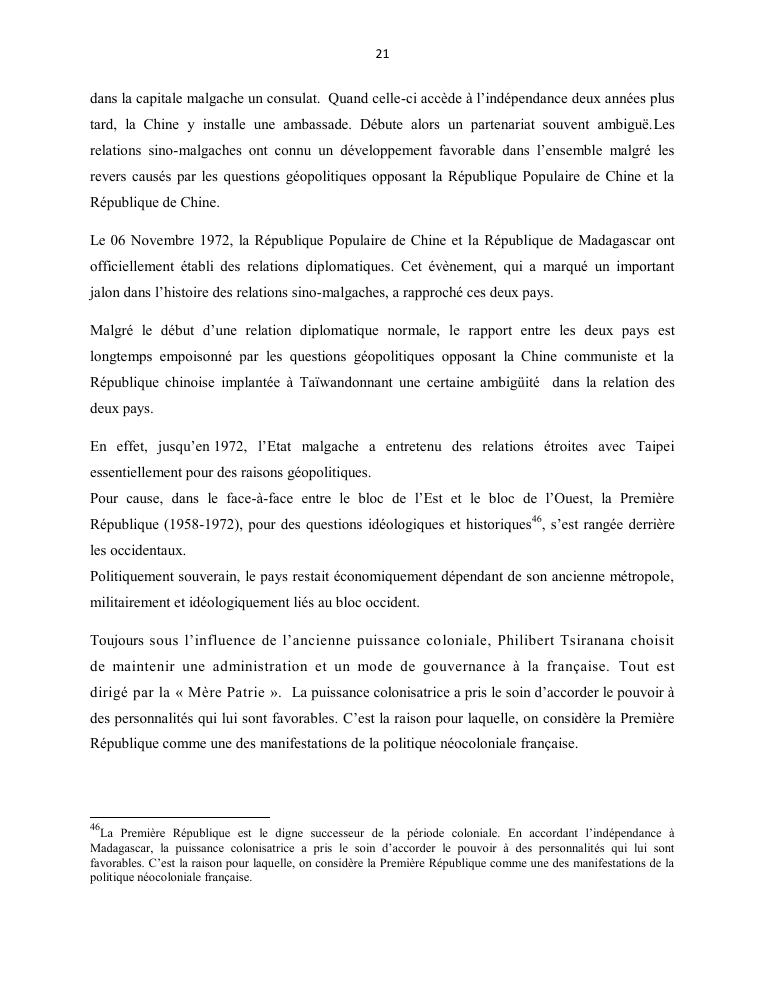 21

dans la capitale malgache un consulat. Quand celle-ci accède à l'indépendance deux années plus tard, la Chine y installe une ambassade. Débute alors un partenariat souvent ambiguë.Les relations sino-malgaches ont connu un développement favorable dans l'ensemble malgré les revers causés par les questions géopolitiques opposant la République Populaire de Chine et la République de Chine.

Le 06 Novembre 1972, la République Populaire de Chine et la République de Madagascar ont officiellement établi des relations diplomatiques. Cet évènement, qui a marqué un important jalon dans l'histoire des relations sino-malgaches, a rapproché ces deux pays.

Malgré le début d'une relation diplomatique normale, le rapport entre les deux pays est longtemps empoisonné par les questions géopolitiques opposant la Chine communiste et la République chinoise implantée à Taïwandonnant une certaine ambigüité dans la relation des deux pays.

En effet, jusqu'en 1972, l'Etat malgache a entretenu des relations étroites avec Taipei essentiellement pour des raisons géopolitiques.
Pour cause, dans le face-à-face entre le bloc de l'Est et le bloc de l'Ouest, la Première République (1958-1972), pour des questions idéologiques et historiques$^{46}$, s'est rangée derrière les occidentaux.
Politiquement souverain, le pays restait économiquement dépendant de son ancienne métropole, militairement et idéologiquement liés au bloc occident.

Toujours sous l'influence de l'ancienne puissance coloniale, Philibert Tsiranana choisit de maintenir une administration et un mode de gouvernance à la française. Tout est dirigé par la « Mère Patrie ». La puissance colonisatrice a pris le soin d'accorder le pouvoir à des personnalités qui lui sont favorables. C'est la raison pour laquelle, on considère la Première République comme une des manifestations de la politique néocoloniale française.

$^{46}$La Première République est le digne successeur de la période coloniale. En accordant l'indépendance à Madagascar, la puissance colonisatrice a pris le soin d'accorder le pouvoir à des personnalités qui lui sont favorables. C'est la raison pour laquelle, on considère la Première République comme une des manifestations de la politique néocoloniale française.